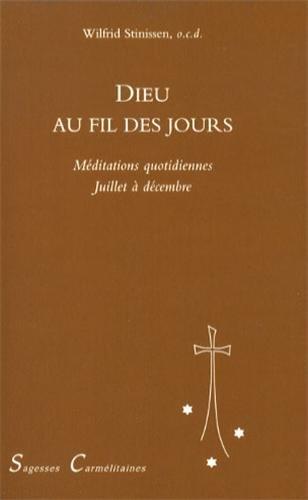 Wilfrid Stinissen, o.c.d.

DIEU
AU FIL DES JOURS

Méditations quotidiennes
Juillet à décembre

Sagesses Carmélitaines